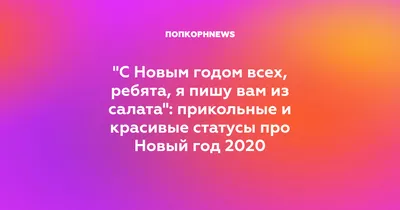 ПОПКОРНNEWS

"С Новым годом всех, ребята, я пишу вам из салата": прикольные и красивые статусы про Новый год 2020